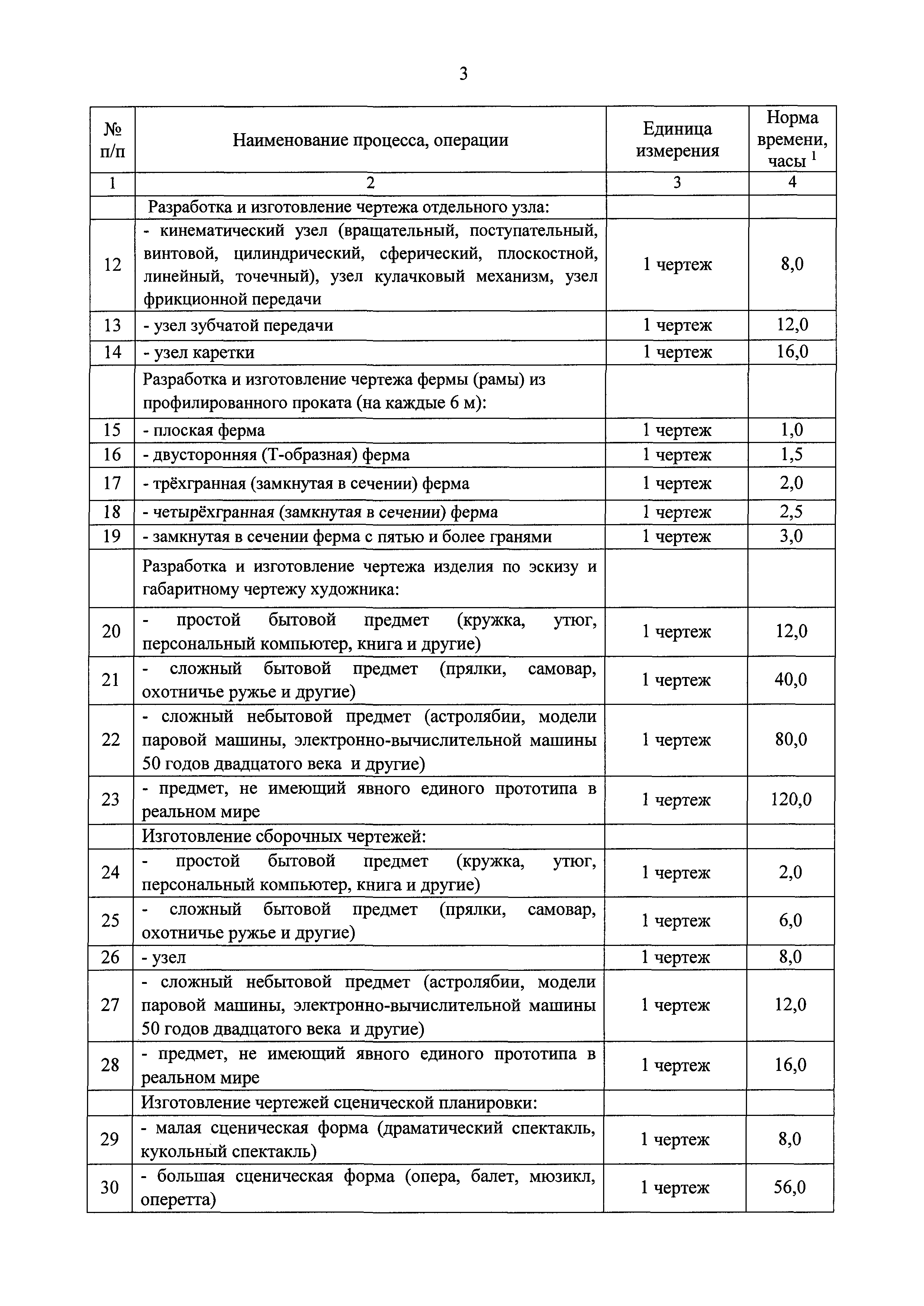 3

| № п/п | Наименование процесса, операции | Единица измерения | Норма времени, часы $^1$ |
|---|---|---|---|
| 1 | 2 | 3 | 4 |
| | Разработка и изготовление чертежа отдельного узла: | | |
| 12 | - кинематический узел (вращательный, поступательный, винтовой, цилиндрический, сферический, плоскостной, линейный, точечный), узел кулачковый механизм, узел фрикционной передачи | 1 чертеж | 8,0 |
| 13 | - узел зубчатой передачи | 1 чертеж | 12,0 |
| 14 | - узел каретки | 1 чертеж | 16,0 |
| | Разработка и изготовление чертежа фермы (рамы) из профилированного проката (на каждые 6 м): | | |
| 15 | - плоская ферма | 1 чертеж | 1,0 |
| 16 | - двусторонняя (Т-образная) ферма | 1 чертеж | 1,5 |
| 17 | - трёхгранная (замкнутая в сечении) ферма | 1 чертеж | 2,0 |
| 18 | - четырёхгранная (замкнутая в сечении) ферма | 1 чертеж | 2,5 |
| 19 | - замкнутая в сечении ферма с пятью и более гранями | 1 чертеж | 3,0 |
| | Разработка и изготовление чертежа изделия по эскизу и габаритному чертежу художника: | | |
| 20 | - простой бытовой предмет (кружка, утюг, персональный компьютер, книга и другие) | 1 чертеж | 12,0 |
| 21 | - сложный бытовой предмет (прялки, самовар, охотничье ружье и другие) | 1 чертеж | 40,0 |
| 22 | - сложный небытовой предмет (астролябии, модели паровой машины, электронно-вычислительной машины 50 годов двадцатого века и другие) | 1 чертеж | 80,0 |
| 23 | - предмет, не имеющий явного единого прототипа в реальном мире | 1 чертеж | 120,0 |
| | Изготовление сборочных чертежей: | | |
| 24 | - простой бытовой предмет (кружка, утюг, персональный компьютер, книга и другие) | 1 чертеж | 2,0 |
| 25 | - сложный бытовой предмет (прялки, самовар, охотничье ружье и другие) | 1 чертеж | 6,0 |
| 26 | - узел | 1 чертеж | 8,0 |
| 27 | - сложный небытовой предмет (астролябии, модели паровой машины, электронно-вычислительной машины 50 годов двадцатого века и другие) | 1 чертеж | 12,0 |
| 28 | - предмет, не имеющий явного единого прототипа в реальном мире | 1 чертеж | 16,0 |
| | Изготовление чертежей сценической планировки: | | |
| 29 | - малая сценическая форма (драматический спектакль, кукольный спектакль) | 1 чертеж | 8,0 |
| 30 | - большая сценическая форма (опера, балет, мюзикл, оперетта) | 1 чертеж | 56,0 |